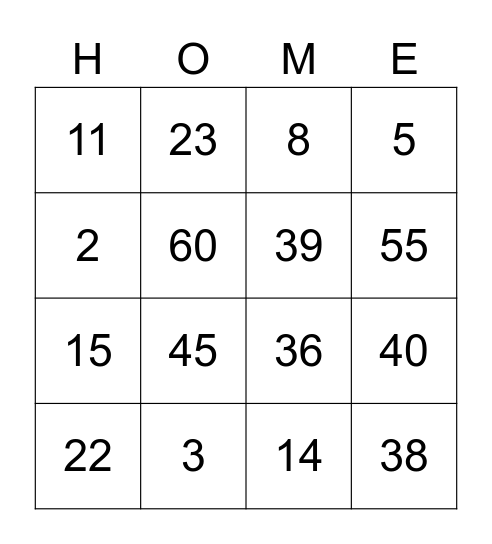 | H | O | M | E |
|---|---|---|---|
| 11 | 23 | 8 | 5 |
| 2 | 60 | 39 | 55 |
| 15 | 45 | 36 | 40 |
| 22 | 3 | 14 | 38 |